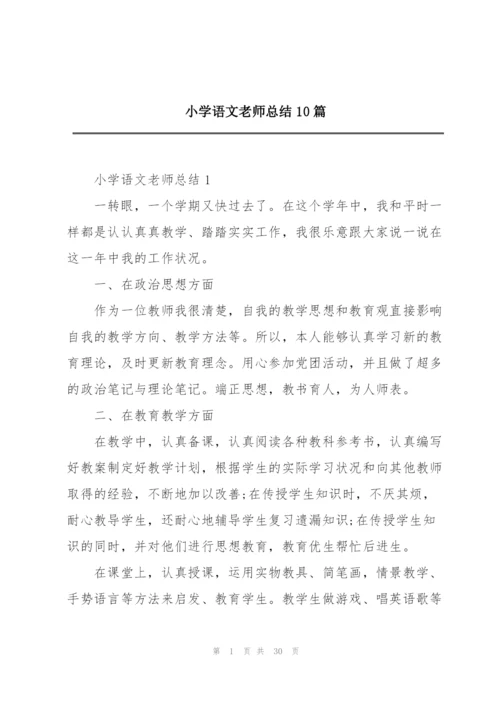 小学语文老师总结 10 篇

小学语文老师总结 1

一转眼，一个学期又快过去了。在这个学年中，我和平时一样都是认认真真教学、踏踏实实工作，我很乐意跟大家说一说在这一年中我的工作状况。

一、在政治思想方面

作为一位教师我很清楚，自我的教学思想和教育观直接影响自我的教学方向、教学方法等。所以，本人能够认真学习新的教育理论，及时更新教育理念。用心参加党团活动，并且做了超多的政治笔记与理论笔记。端正思想，教书育人，为人师表。

二、在教育教学方面

在教学中，认真备课，认真阅读各种教科参考书，认真编写好教案制定好教学计划，根据学生的实际学习状况和向其他教师取得的经验，不断地加以改善;在传授学生知识时，不厌其烦，耐心教导学生，还耐心地辅导学生复习遗漏知识;在传授学生知识的同时，并对他们进行思想教育，教育优生帮忙后进生。

在课堂上，认真授课，运用实物教具、简笔画，情景教学、手势语言等方法来启发、教育学生。教学生做游戏、唱英语歌等

第 1 页 共 30 页